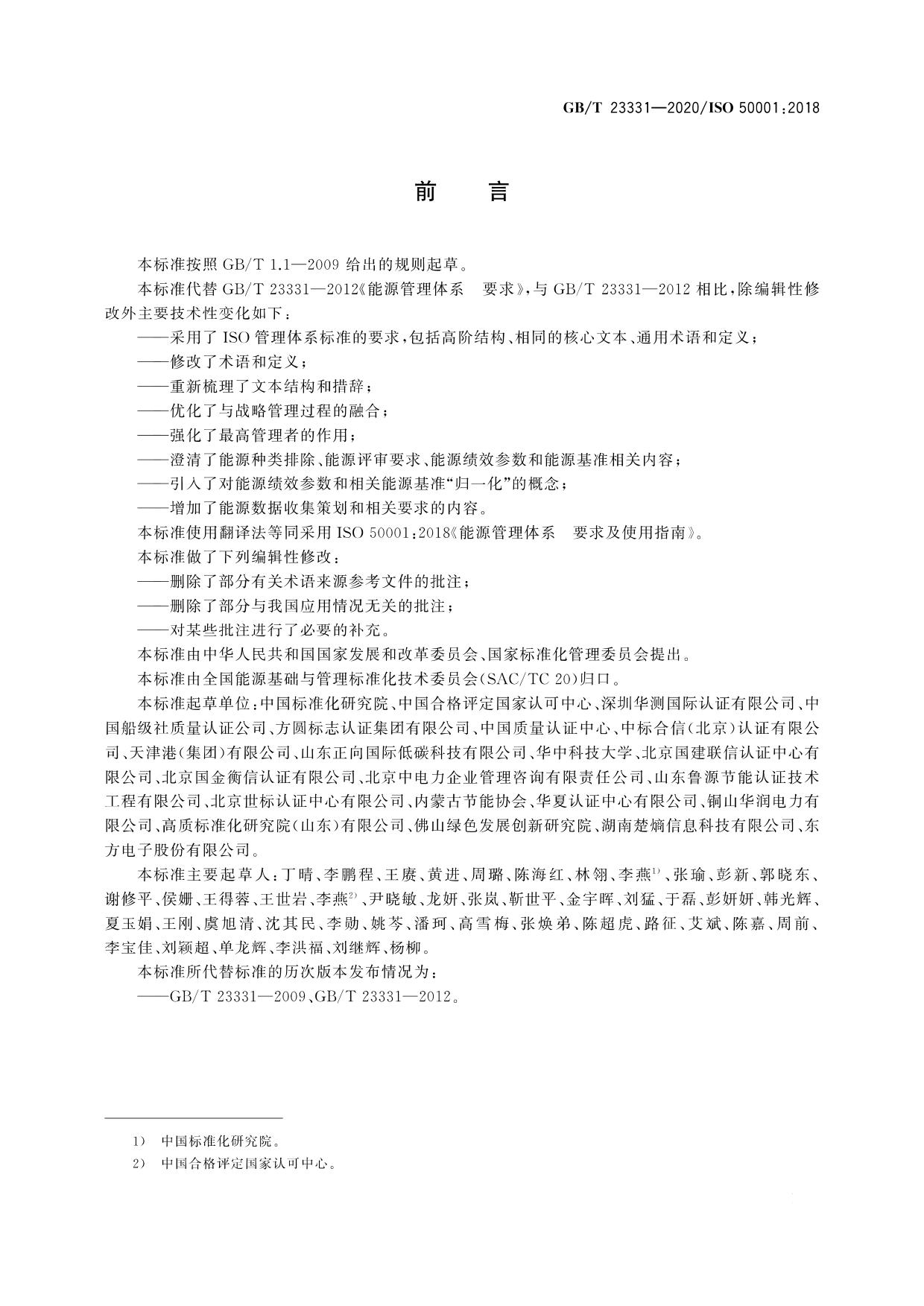 GB/T 23331—2020/ISO 50001:2018

前　言

本标准按照 GB/T 1.1—2009 给出的规则起草。

本标准代替 GB/T 23331—2012《能源管理体系　要求》，与 GB/T 23331—2012 相比，除编辑性修改外主要技术性变化如下：

——采用了 ISO 管理体系标准的要求，包括高阶结构、相同的核心文本、通用术语和定义；

——修改了术语和定义；

——重新梳理了文本结构和措辞；

——优化了与战略管理过程的融合；

——强化了最高管理者的作用；

——澄清了能源种类排除、能源评审要求、能源绩效参数和能源基准相关内容；

——引入了对能源绩效参数和相关能源基准“归一化”的概念；

——增加了能源数据收集策划和相关要求的内容。

本标准使用翻译法等同采用 ISO 50001:2018《能源管理体系　要求及使用指南》。

本标准做了下列编辑性修改：

——删除了部分有关术语来源参考文件的批注；

——删除了部分与我国应用情况无关的批注；

——对某些批注进行了必要的补充。

本标准由中华人民共和国国家发展和改革委员会、国家标准化管理委员会提出。

本标准由全国能源基础与管理标准化技术委员会(SAC/TC 20)归口。

本标准起草单位：中国标准化研究院、中国合格评定国家认可中心、深圳华测国际认证有限公司、中国船级社质量认证公司、方圆标志认证集团有限公司、中国质量认证中心、中标合信(北京)认证有限公司、天津港(集团)有限公司、山东正向国际低碳科技有限公司、华中科技大学、北京国建联信认证中心有限公司、北京国金衡信认证有限公司、北京中电力企业管理咨询有限责任公司、山东鲁源节能认证技术工程有限公司、北京世标认证中心有限公司、内蒙古节能协会、华夏认证中心有限公司、铜山华润电力有限公司、高质标准化研究院(山东)有限公司、佛山绿色发展创新研究院、湖南楚熵信息科技有限公司、东方电子股份有限公司。

本标准主要起草人：丁晴、李鹏程、王赓、黄进、周璐、陈海红、林翎、李燕$^{1)}$、张瑜、彭新、郭晓东、谢修平、侯姗、王得蓉、王世岩、李燕$^{2)}$、尹晓敏、龙妍、张岚、靳世平、金宇晖、刘猛、于磊、彭妍妍、韩光辉、夏玉娟、王刚、虞旭清、沈其民、李勋、姚芩、潘珂、高雪梅、张焕弟、陈超虎、路征、艾斌、陈嘉、周前、李宝佳、刘颖超、单龙辉、李洪福、刘继辉、杨柳。

本标准所代替标准的历次版本发布情况为：

——GB/T 23331—2009、GB/T 23331—2012。

1) 中国标准化研究院。

2) 中国合格评定国家认可中心。